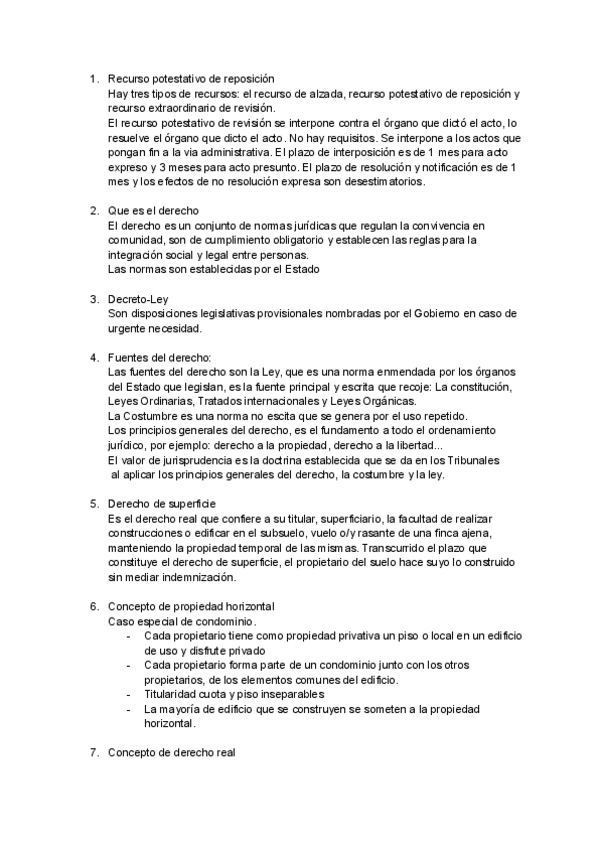 1. Recurso potestativo de reposición
Hay tres tipos de recursos: el recurso de alzada, recurso potestativo de reposición y recurso extraordinario de revisión.
El recurso potestativo de revisión se interpone contra el órgano que dictó el acto, lo resuelve el órgano que dicto el acto. No hay requisitos. Se interpone a los actos que pongan fin a la via administrativa. El plazo de interposición es de 1 mes para acto expreso y 3 meses para acto presunto. El plazo de resolución y notificación es de 1 mes y los efectos de no resolución expresa son desestimatorios.

2. Que es el derecho
El derecho es un conjunto de normas jurídicas que regulan la convivencia en comunidad, son de cumplimiento obligatorio y establecen las reglas para la integración social y legal entre personas.
Las normas son establecidas por el Estado

3. Decreto-Ley
Son disposiciones legislativas provisionales nombradas por el Gobierno en caso de urgente necesidad.

4. Fuentes del derecho:
Las fuentes del derecho son la Ley, que es una norma enmendada por los órganos del Estado que legislan, es la fuente principal y escrita que recoje: La constitución, Leyes Ordinarias, Tratados internacionales y Leyes Orgánicas.
La Costumbre es una norma no escita que se genera por el uso repetido.
Los principios generales del derecho, es el fundamento a todo el ordenamiento jurídico, por ejemplo: derecho a la propiedad, derecho a la libertad...
El valor de jurisprudencia es la doctrina establecida que se da en los Tribunales al aplicar los principios generales del derecho, la costumbre y la ley.

5. Derecho de superficie
Es el derecho real que confiere a su titular, superficiario, la facultad de realizar construcciones o edificar en el subsuelo, vuelo o/y rasante de una finca ajena, manteniendo la propiedad temporal de las mismas. Transcurrido el plazo que constituye el derecho de superficie, el propietario del suelo hace suyo lo construido sin mediar indemnización.

6. Concepto de propiedad horizontal
Caso especial de condominio.
- Cada propietario tiene como propiedad privativa un piso o local en un edificio de uso y disfrute privado
- Cada propietario forma parte de un condominio junto con los otros propietarios, de los elementos comunes del edificio.
- Titularidad cuota y piso inseparables
- La mayoría de edificio que se construyen se someten a la propiedad horizontal.

7. Concepto de derecho real